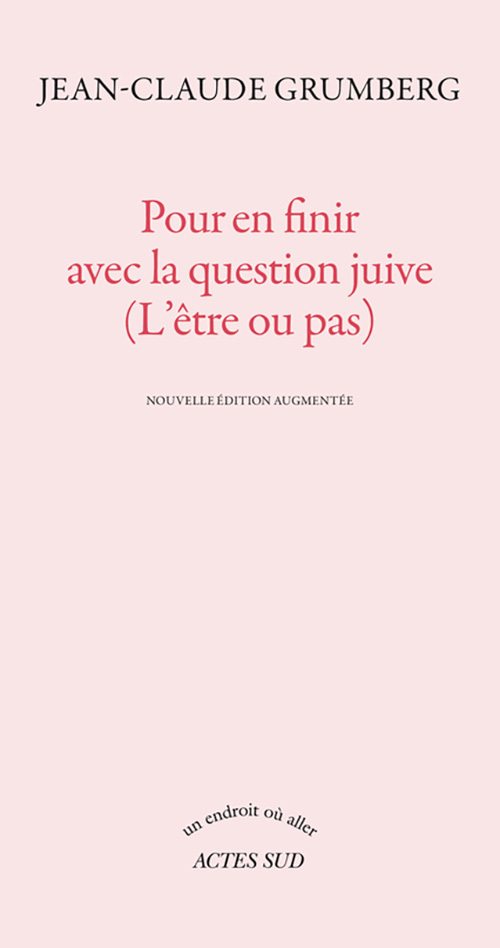 JEAN-CLAUDE GRUMBERG

Pour en finir avec la question juive (L'être ou pas)

NOUVELLE ÉDITION AUGMENTÉE

un endroit où aller

ACTES SUD